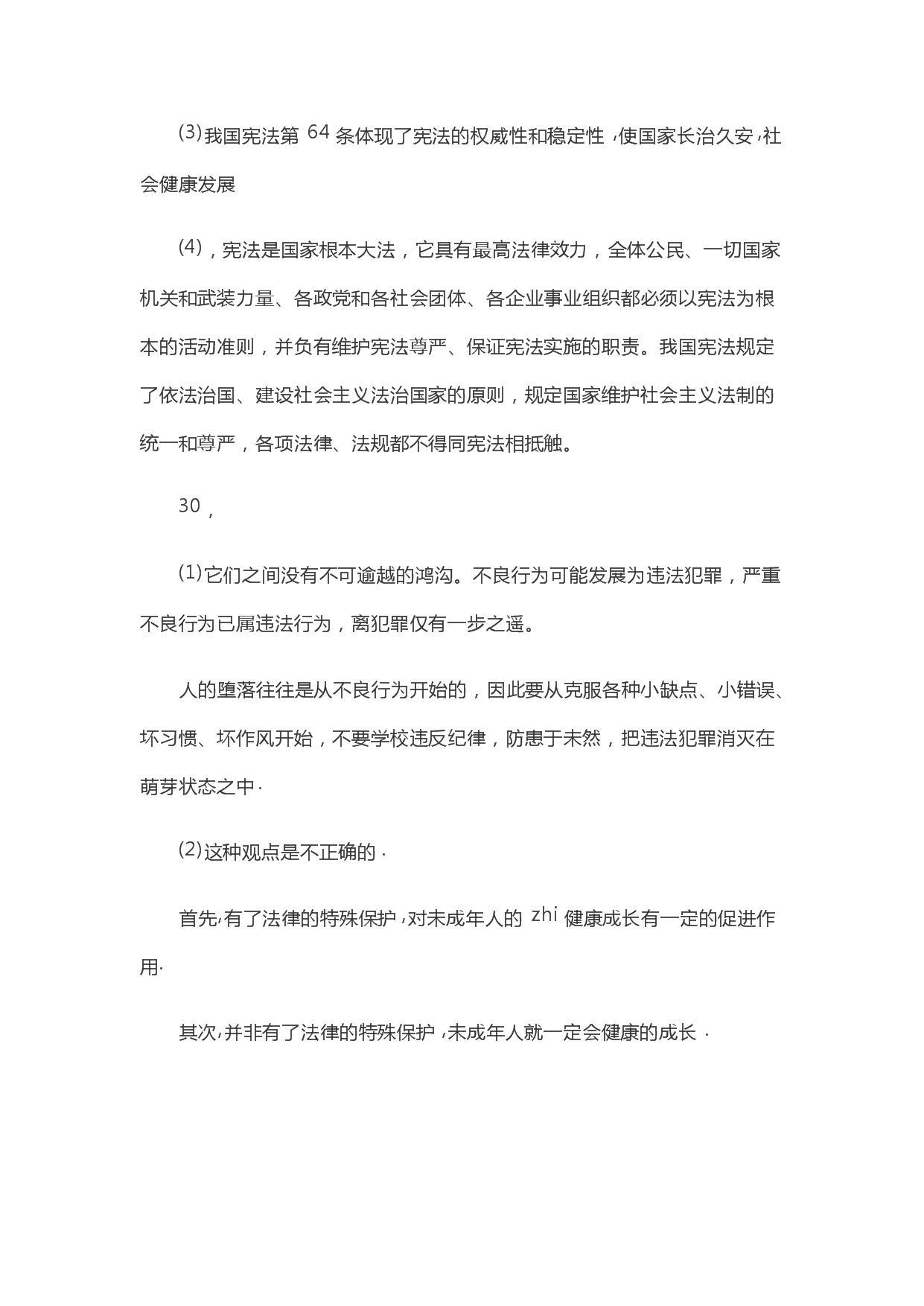 (3)我国宪法第 64 条体现了宪法的权威性和稳定性，使国家长治久安，社会健康发展

(4)，宪法是国家根本大法，它具有最高法律效力，全体公民、一切国家机关和武装力量、各政党和各社会团体、各企业事业组织都必须以宪法为根本的活动准则，并负有维护宪法尊严、保证宪法实施的职责。我国宪法规定了依法治国、建设社会主义法治国家的原则，规定国家维护社会主义法制的统一和尊严，各项法律、法规都不得同宪法相抵触。

30，

(1)它们之间没有不可逾越的鸿沟。不良行为可能发展为违法犯罪，严重不良行为已属违法行为，离犯罪仅有一步之遥。

人的堕落往往是从不良行为开始的，因此要从克服各种小缺点、小错误、坏习惯、坏作风开始，不要学校违反纪律，防患于未然，把违法犯罪消灭在萌芽状态之中.

(2)这种观点是不正确的.

首先，有了法律的特殊保护，对未成年人的 zhi 健康成长有一定的促进作用.

其次，并非有了法律的特殊保护，未成年人就一定会健康的成长.